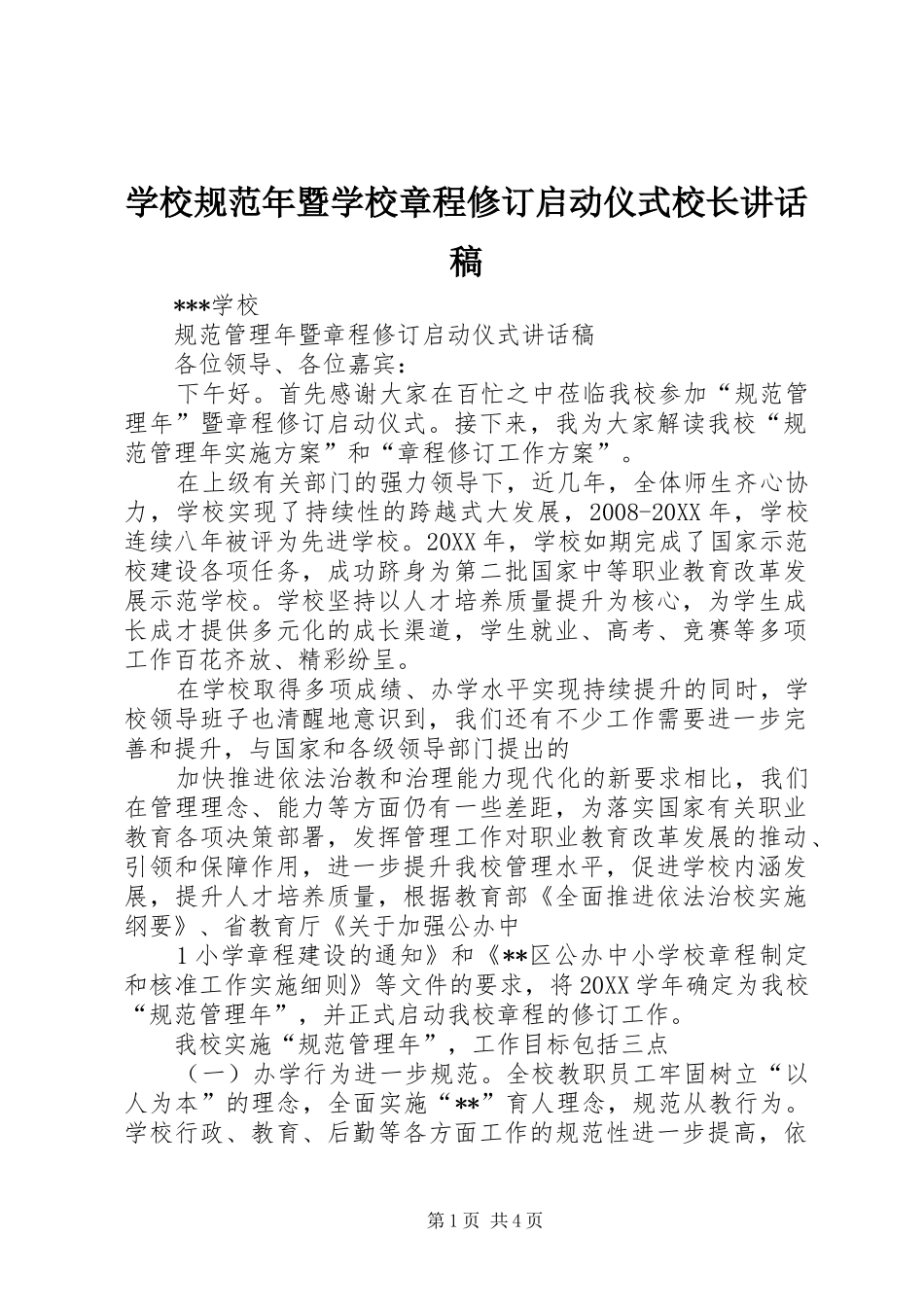 学校规范年暨学校章程修订启动仪式校长讲话稿

***学校

规范管理年暨章程修订启动仪式讲话稿

各位领导、各位嘉宾：

下午好。首先感谢大家在百忙之中莅临我校参加“规范管理年”暨章程修订启动仪式。接下来，我为大家解读我校“规范管理年实施方案”和“章程修订工作方案”。

在上级有关部门的强力领导下，近几年，全体师生齐心协力，学校实现了持续性的跨越式大发展，2008-20XX年，学校连续八年被评为先进学校。20XX年，学校如期完成了国家示范校建设各项任务，成功跻身为第二批国家中等职业教育改革发展示范学校。学校坚持以人才培养质量提升为核心，为学生成长成才提供多元化的成长渠道，学生就业、高考、竞赛等多项工作百花齐放、精彩纷呈。

在学校取得多项成绩、办学水平实现持续提升的同时，学校领导班子也清醒地意识到，我们还有不少工作需要进一步完善和提升，与国家和各级领导部门提出的

加快推进依法治教和治理能力现代化的新要求相比，我们在管理理念、能力等方面仍有一些差距，为落实国家有关职业教育各项决策部署，发挥管理工作对职业教育改革发展的推动、引领和保障作用，进一步提升我校管理水平，促进学校内涵发展，提升人才培养质量，根据教育部《全面推进依法治校实施纲要》、省教育厅《关于加强公办中

1小学章程建设的通知》和《**区公办中小学校章程制定和核准工作实施细则》等文件的要求，将20XX学年确定为我校“规范管理年”，并正式启动我校章程的修订工作。

我校实施“规范管理年”，工作目标包括三点

（一）办学行为进一步规范。全校教职员工牢固树立“以人为本”的理念，全面实施“**”育人理念，规范从教行为。学校行政、教育、后勤等各方面工作的规范性进一步提高，依

第1页 共4页